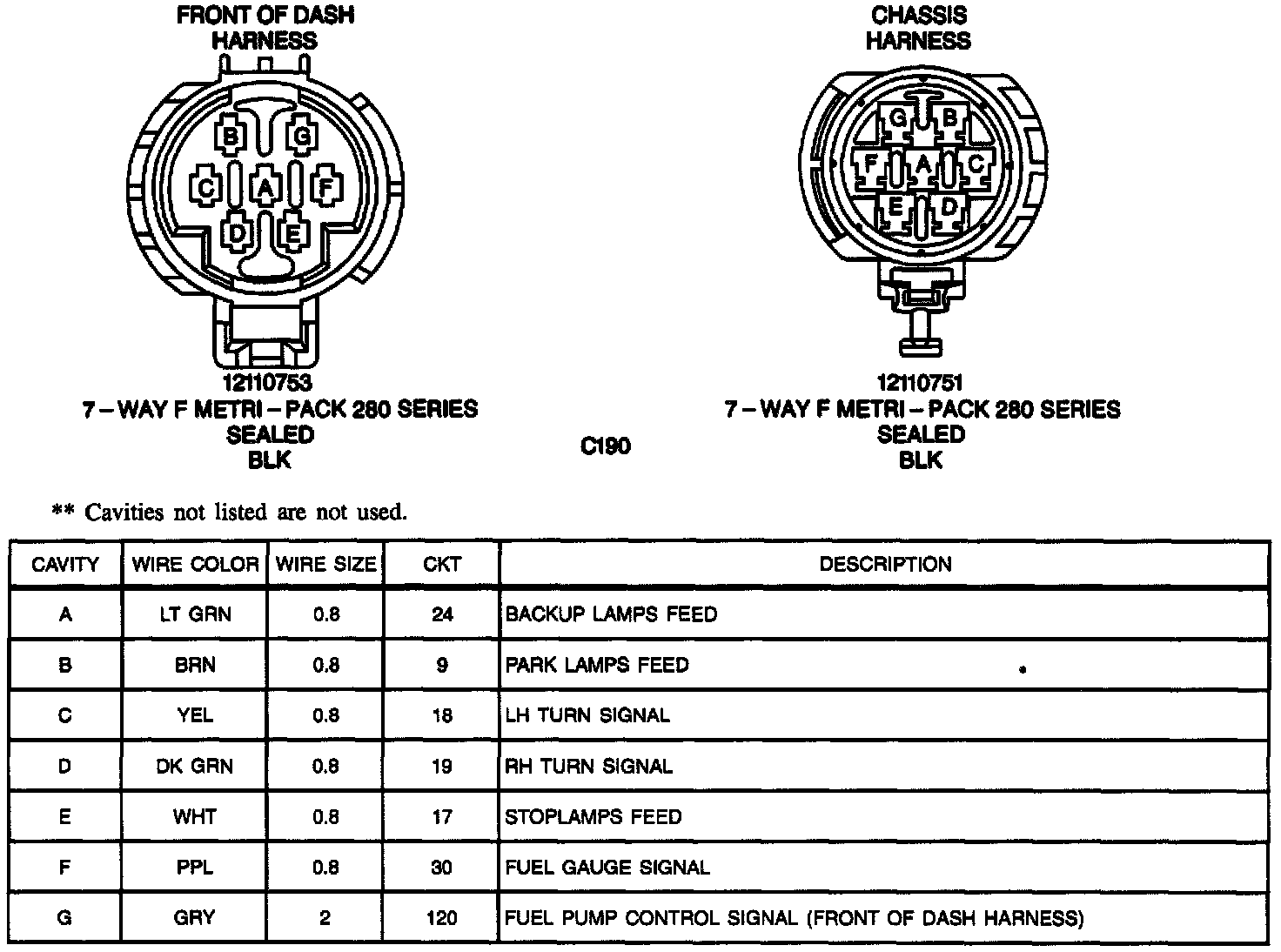 FRONT OF DASH HARNESS

B G C A F D E

12110753
7 – WAY F METRI – PACK 280 SERIES
SEALED
BLK

CHASSIS HARNESS

G B F A C E D

12110751
7 – WAY F METRI – PACK 280 SERIES
SEALED
BLK

C190

** Cavities not listed are not used.

| CAVITY | WIRE COLOR | WIRE SIZE | CKT | DESCRIPTION |
|---|---|---|---|---|
| A | LT GRN | 0.8 | 24 | BACKUP LAMPS FEED |
| B | BRN | 0.8 | 9 | PARK LAMPS FEED |
| C | YEL | 0.8 | 18 | LH TURN SIGNAL |
| D | DK GRN | 0.8 | 19 | RH TURN SIGNAL |
| E | WHT | 0.8 | 17 | STOPLAMPS FEED |
| F | PPL | 0.8 | 30 | FUEL GAUGE SIGNAL |
| G | GRY | 2 | 120 | FUEL PUMP CONTROL SIGNAL (FRONT OF DASH HARNESS) |